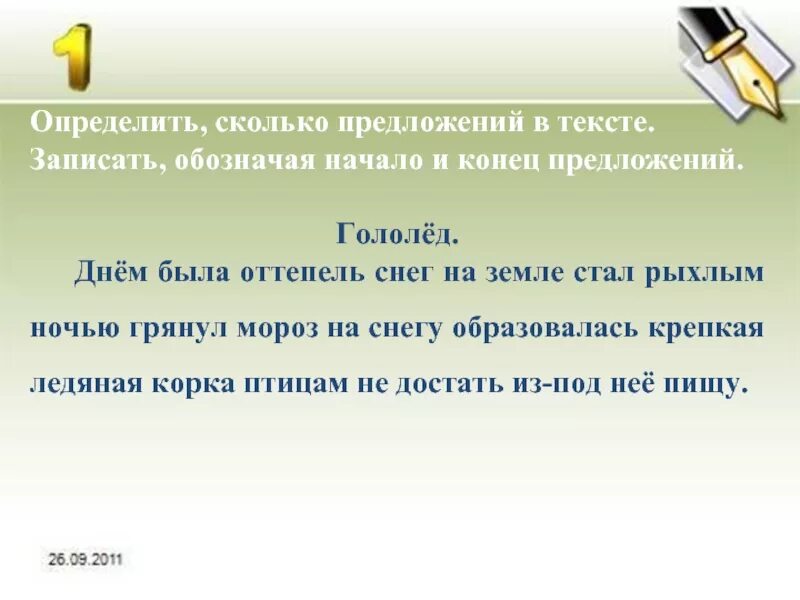 1

Определить, сколько предложений в тексте. Записать, обозначая начало и конец предложений.

Гололёд.

Днём была оттепель снег на земле стал рыхлым ночью грянул мороз на снегу образовалась крепкая ледяная корка птицам не достать из-под неё пищу.

26.09.2011